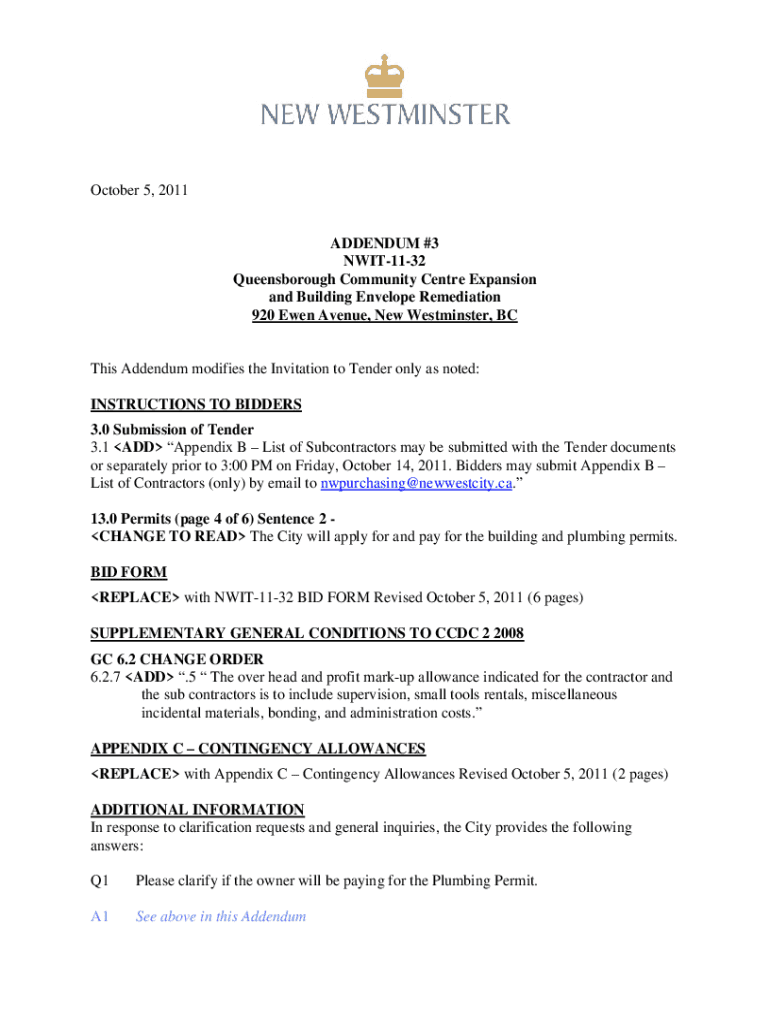 NEW WESTMINSTER

October 5, 2011

ADDENDUM #3
NWIT-11-32
Queensborough Community Centre Expansion and Building Envelope Remediation
920 Ewen Avenue, New Westminster, BC

This Addendum modifies the Invitation to Tender only as noted:

INSTRUCTIONS TO BIDDERS
3.0 Submission of Tender
3.1 <ADD> “Appendix B – List of Subcontractors may be submitted with the Tender documents or separately prior to 3:00 PM on Friday, October 14, 2011. Bidders may submit Appendix B – List of Contractors (only) by email to nwpurchasing@newwestcity.ca.”

13.0 Permits (page 4 of 6) Sentence 2 -
<CHANGE TO READ> The City will apply for and pay for the building and plumbing permits.

BID FORM
<REPLACE> with NWIT-11-32 BID FORM Revised October 5, 2011 (6 pages)

SUPPLEMENTARY GENERAL CONDITIONS TO CCDC 2 2008
GC 6.2 CHANGE ORDER
6.2.7 <ADD> “.5 “ The over head and profit mark-up allowance indicated for the contractor and the sub contractors is to include supervision, small tools rentals, miscellaneous incidental materials, bonding, and administration costs.”

APPENDIX C – CONTINGENCY ALLOWANCES
<REPLACE> with Appendix C – Contingency Allowances Revised October 5, 2011 (2 pages)

ADDITIONAL INFORMATION
In response to clarification requests and general inquiries, the City provides the following answers:

Q1 Please clarify if the owner will be paying for the Plumbing Permit.

A1 See above in this Addendum